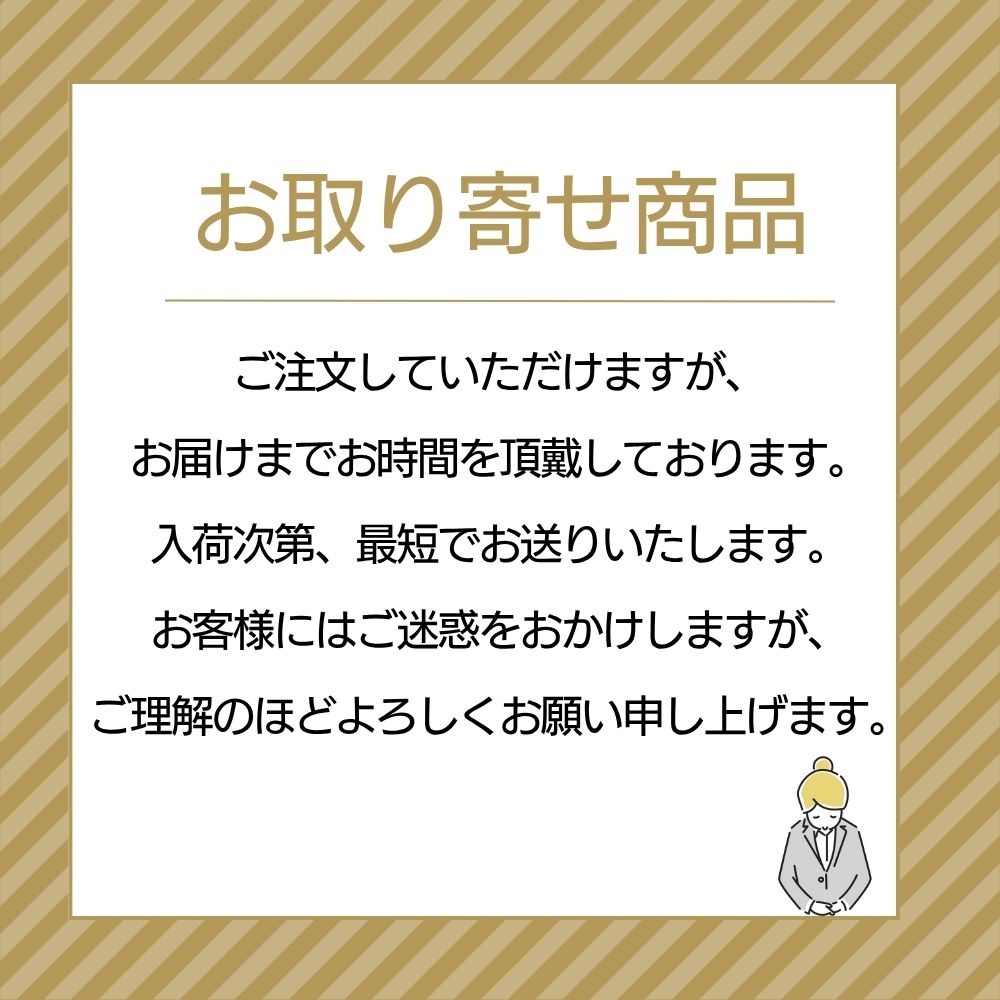 お取り寄せ商品

ご注文していただけますが、
お届けまでお時間を頂戴しております。
入荷次第、最短でお送りいたします。
お客様にはご迷惑をおかけしますが、
ご理解のほどよろしくお願い申し上げます。